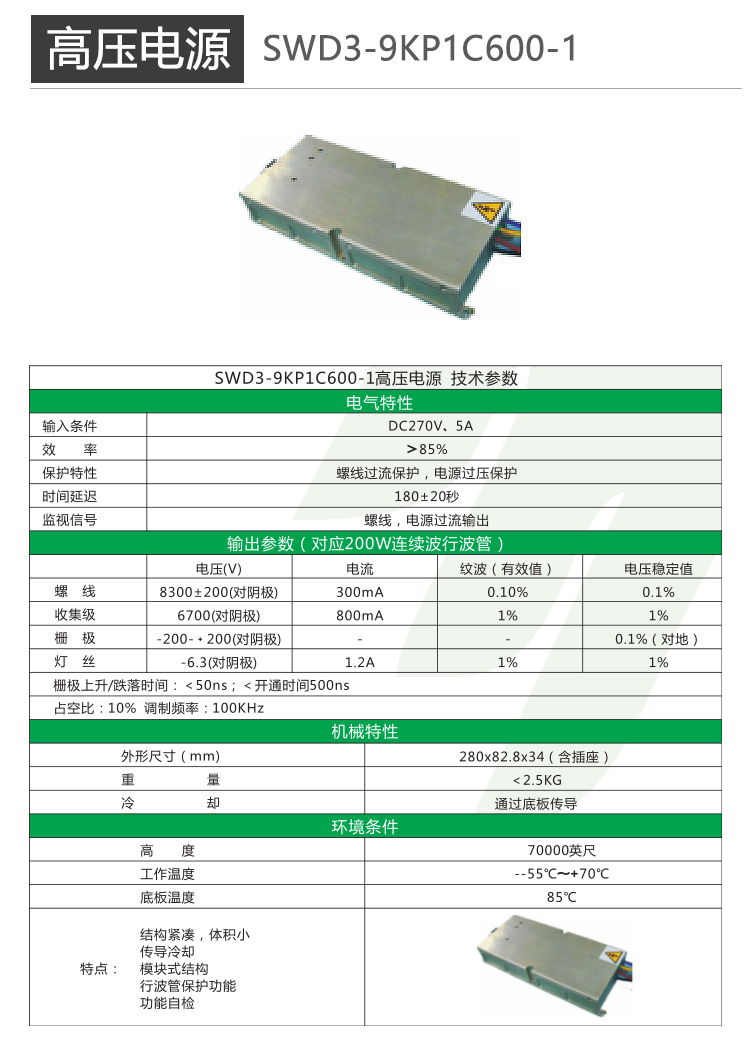 高压电源 SWD3-9KP1C600-1

SWD3-9KP1C600-1高压电源 技术参数

电气特性

| 输入条件 | DC270V、5A |
|---|---|
| 效　　率 | >85% |
| 保护特性 | 螺线过流保护，电源过压保护 |
| 时间延迟 | 180±20秒 |
| 监视信号 | 螺线，电源过流输出 |

输出参数（对应200W连续波行波管）

| | 电压(V) | 电流 | 纹波（有效值） | 电压稳定值 |
|---|---|---|---|---|
| 螺　线 | 8300±200(对阴极) | 300mA | 0.10% | 0.1% |
| 收集级 | 6700(对阴极) | 800mA | 1% | 1% |
| 栅　极 | -200-+200(对阴极) | - | - | 0.1%（对地） |
| 灯　丝 | -6.3(对阴极) | 1.2A | 1% | 1% |

栅极上升/跌落时间：<50ns；<开通时间500ns

占空比：10% 调制频率：100KHz

机械特性

| 外形尺寸（mm） | 280x82.8x34（含插座） |
|---|---|
| 重　　量 | <2.5KG |
| 冷　　却 | 通过底板传导 |

环境条件

| 高　　度 | 70000英尺 |
|---|---|
| 工作温度 | --55℃~+70℃ |
| 底板温度 | 85℃ |

特点：
结构紧凑，体积小
传导冷却
模块式结构
行波管保护功能
功能自检